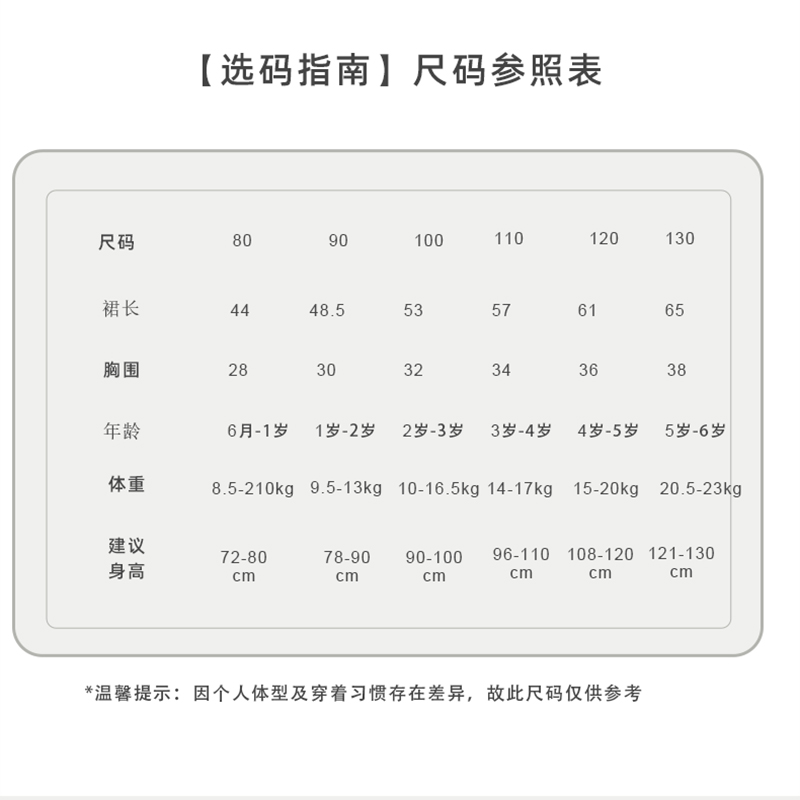 【选码指南】尺码参照表

| 尺码 | 80 | 90 | 100 | 110 | 120 | 130 |
|---|---|---|---|---|---|---|
| 裙长 | 44 | 48.5 | 53 | 57 | 61 | 65 |
| 胸围 | 28 | 30 | 32 | 34 | 36 | 38 |
| 年龄 | 6月-1岁 | 1岁-2岁 | 2岁-3岁 | 3岁-4岁 | 4岁-5岁 | 5岁-6岁 |
| 体重 | 8.5-210kg | 9.5-13kg | 10-16.5kg | 14-17kg | 15-20kg | 20.5-23kg |
| 建议身高 | 72-80 cm | 78-90 cm | 90-100 cm | 96-110 cm | 108-120 cm | 121-130 cm |

*温馨提示：因个人体型及穿着习惯存在差异，故此尺码仅供参考